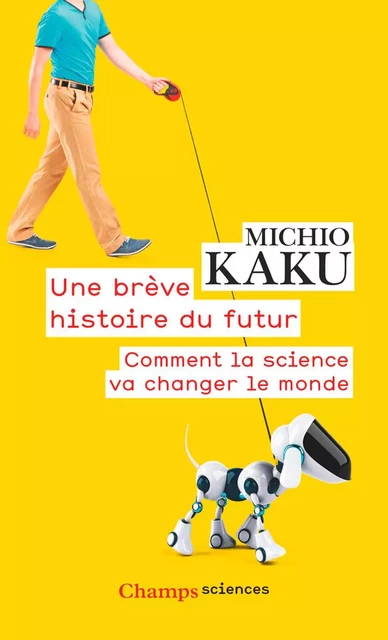 MICHIO
KAKU

Une brève
histoire du futur

Comment la science
va changer le monde

Champs sciences